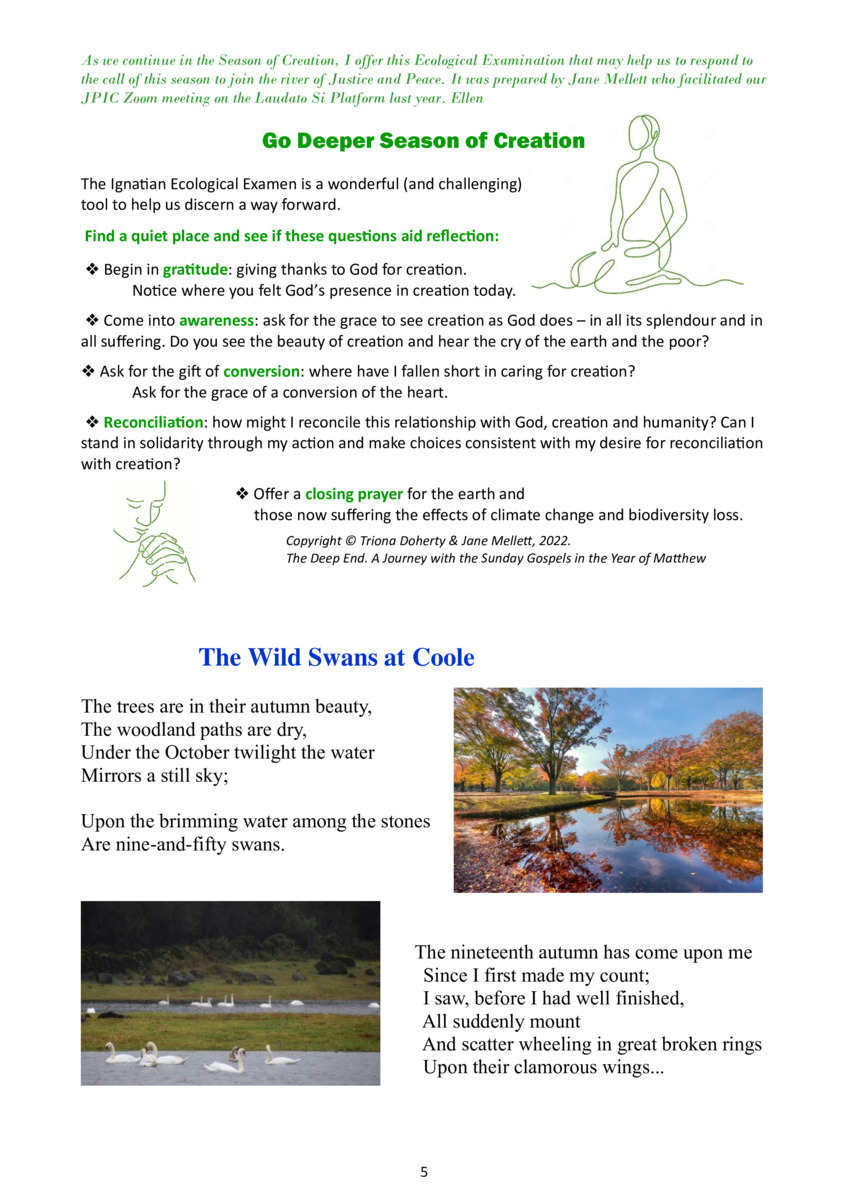 As we continue in the Season of Creation, I offer this Ecological Examination that may help us to respond to the call of this season to join the river of Justice and Peace. It was prepared by Jane Mellett who facilitated our JPIC Zoom meeting on the Laudato Si Platform last year. Ellen

Go Deeper Season of Creation

The Ignatian Ecological Examen is a wonderful (and challenging) tool to help us discern a way forward.

Find a quiet place and see if these questions aid reflection:

❖ Begin in gratitude: giving thanks to God for creation.
Notice where you felt God's presence in creation today.

❖ Come into awareness: ask for the grace to see creation as God does – in all its splendour and in all suffering. Do you see the beauty of creation and hear the cry of the earth and the poor?

❖ Ask for the gift of conversion: where have I fallen short in caring for creation?
Ask for the grace of a conversion of the heart.

❖ Reconciliation: how might I reconcile this relationship with God, creation and humanity? Can I stand in solidarity through my action and make choices consistent with my desire for reconciliation with creation?

❖ Offer a closing prayer for the earth and those now suffering the effects of climate change and biodiversity loss.

Copyright © Triona Doherty & Jane Mellett, 2022.
The Deep End. A Journey with the Sunday Gospels in the Year of Matthew

The Wild Swans at Coole

The trees are in their autumn beauty,
The woodland paths are dry,
Under the October twilight the water
Mirrors a still sky;

Upon the brimming water among the stones
Are nine-and-fifty swans.

The nineteenth autumn has come upon me
Since I first made my count;
I saw, before I had well finished,
All suddenly mount
And scatter wheeling in great broken rings
Upon their clamorous wings...

5